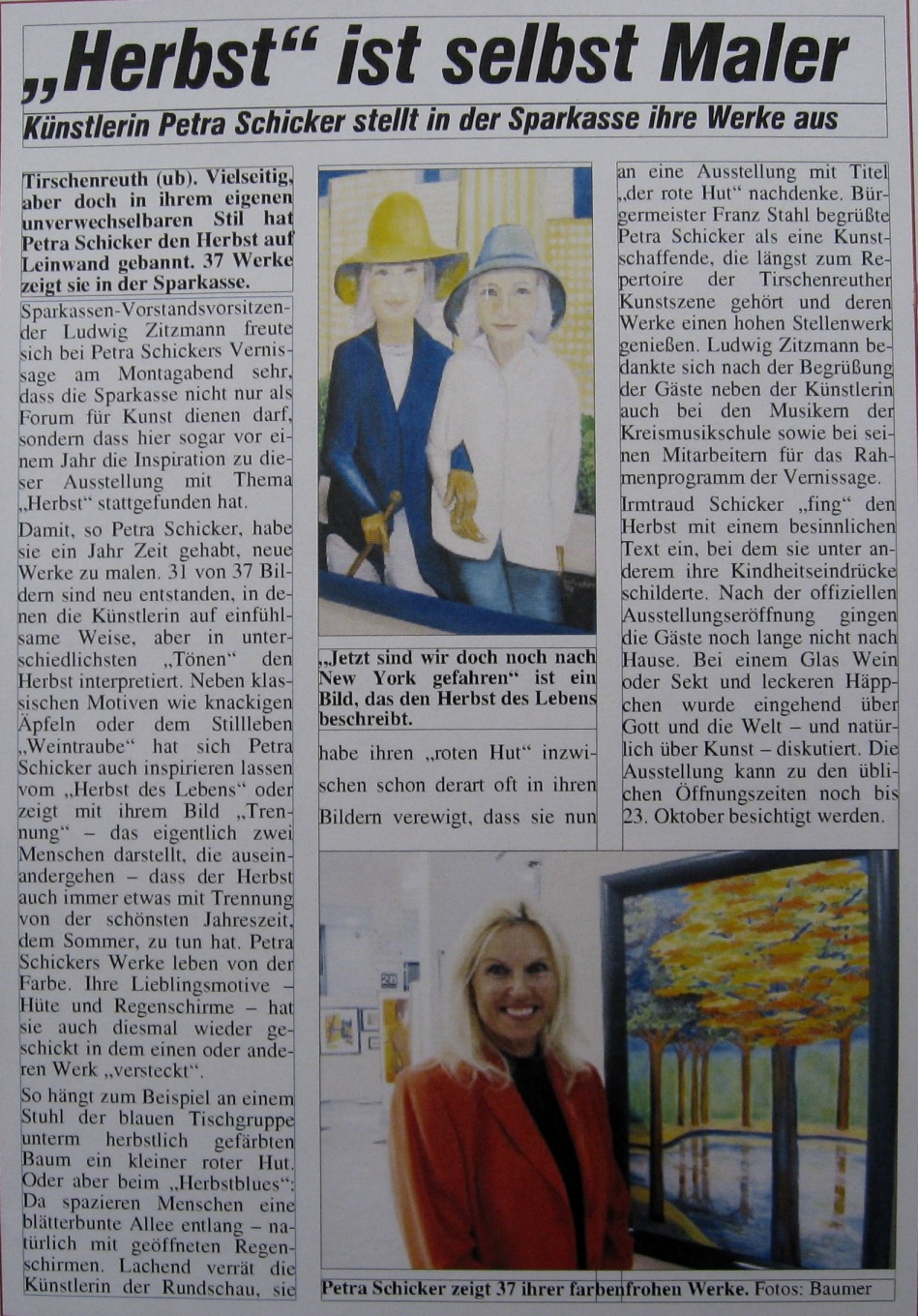 „Herbst“ ist selbst Maler

Künstlerin Petra Schicker stellt in der Sparkasse ihre Werke aus

Tirschenreuth (ub). Vielseitig, aber doch in ihrem eigenen unverwechselbaren Stil hat Petra Schicker den Herbst auf Leinwand gebannt. 37 Werke zeigt sie in der Sparkasse.

Sparkassen-Vorstandsvorsitzender Ludwig Zitzmann freute sich bei Petra Schickers Vernissage am Montagabend sehr, dass die Sparkasse nicht nur als Forum für Kunst dienen darf, sondern dass hier sogar vor einem Jahr die Inspiration zu dieser Ausstellung mit Thema „Herbst“ stattgefunden hat.

Damit, so Petra Schicker, habe sie ein Jahr Zeit gehabt, neue Werke zu malen. 31 von 37 Bildern sind neu entstanden, in denen die Künstlerin auf einfühlsame Weise, aber in unterschiedlichsten „Tönen“ den Herbst interpretiert. Neben klassischen Motiven wie knackigen Äpfeln oder dem Stillleben „Weintraube“ hat sich Petra Schicker auch inspirieren lassen vom „Herbst des Lebens“ oder zeigt mit ihrem Bild „Trennung“ – das eigentlich zwei Menschen darstellt, die auseinandergehen – dass der Herbst auch immer etwas mit Trennung von der schönsten Jahreszeit, dem Sommer, zu tun hat. Petra Schickers Werke leben von der Farbe. Ihre Lieblingsmotive – Hüte und Regenschirme – hat sie auch diesmal wieder geschickt in dem einen oder anderen Werk „versteckt“.

So hängt zum Beispiel an einem Stuhl der blauen Tischgruppe unterm herbstlich gefärbten Baum ein kleiner roter Hut. Oder aber beim „Herbstblues“: Da spazieren Menschen eine blätterbunte Allee entlang – natürlich mit geöffneten Regenschirmen. Lachend verrät die Künstlerin der Rundschau, sie

„Jetzt sind wir doch noch nach New York gefahren“ ist ein Bild, das den Herbst des Lebens beschreibt.

habe ihren „roten Hut“ inzwischen schon derart oft in ihren Bildern verewigt, dass sie nun

an eine Ausstellung mit Titel „der rote Hut“ nachdenke. Bürgermeister Franz Stahl begrüßte Petra Schicker als eine Kunstschaffende, die längst zum Repertoire der Tirschenreuther Kunstszene gehört und deren Werke einen hohen Stellenwerk genießen. Ludwig Zitzmann bedankte sich nach der Begrüßung der Gäste neben der Künstlerin auch bei den Musikern der Kreismusikschule sowie bei seinen Mitarbeitern für das Rahmenprogramm der Vernissage.

Irmtraud Schicker „fing“ den Herbst mit einem besinnlichen Text ein, bei dem sie unter anderem ihre Kindheitseindrücke schilderte. Nach der offiziellen Ausstellungseröffnung gingen die Gäste noch lange nicht nach Hause. Bei einem Glas Wein oder Sekt und leckeren Häppchen wurde eingehend über Gott und die Welt – und natürlich über Kunst – diskutiert. Die Ausstellung kann zu den üblichen Öffnungszeiten noch bis 23. Oktober besichtigt werden.

Petra Schicker zeigt 37 ihrer farbenfrohen Werke. Fotos: Baumer